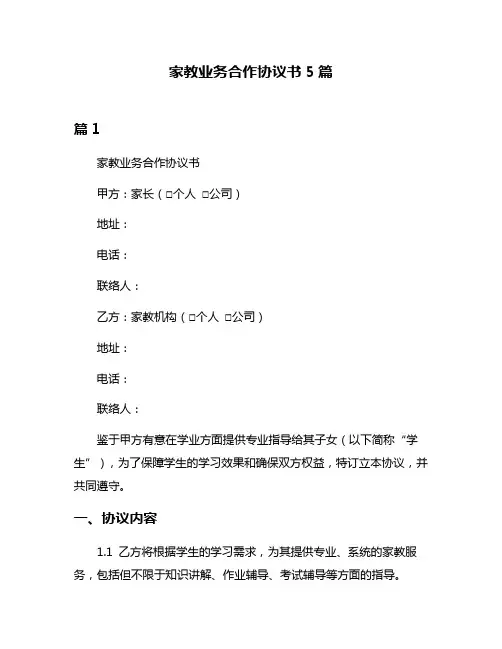 家教业务合作协议书 5 篇

篇 1

家教业务合作协议书

甲方：家长（□个人 □公司）

地址：

电话：

联络人：

乙方：家教机构（□个人 □公司）

地址：

电话：

联络人：

鉴于甲方有意在学业方面提供专业指导给其子女（以下简称“学生”），为了保障学生的学习效果和确保双方权益，特订立本协议，并共同遵守。

一、协议内容

1.1 乙方将根据学生的学习需求，为其提供专业、系统的家教服务，包括但不限于知识讲解、作业辅导、考试辅导等方面的指导。